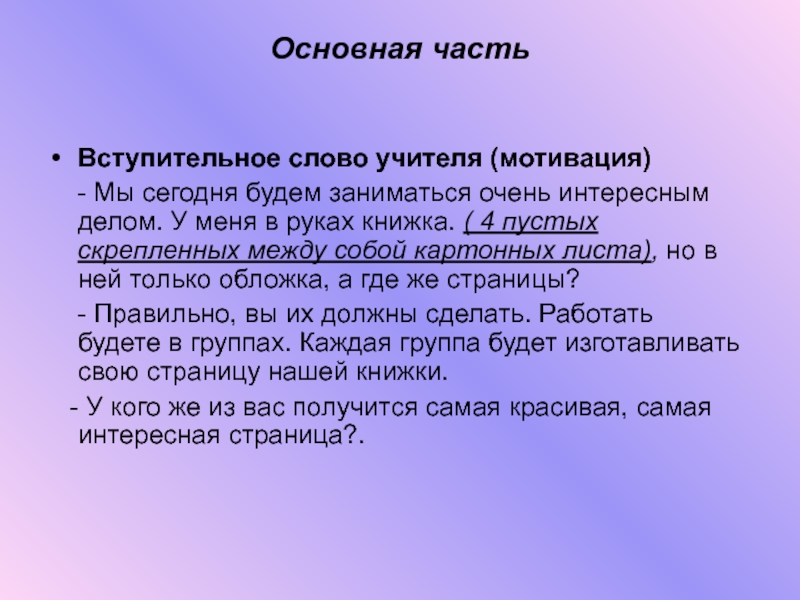 Основная часть

• Вступительное слово учителя (мотивация)

- Мы сегодня будем заниматься очень интересным делом. У меня в руках книжка. ( 4 пустых скрепленных между собой картонных листа), но в ней только обложка, а где же страницы?

- Правильно, вы их должны сделать. Работать будете в группах. Каждая группа будет изготавливать свою страницу нашей книжки.

- У кого же из вас получится самая красивая, самая интересная страница?.